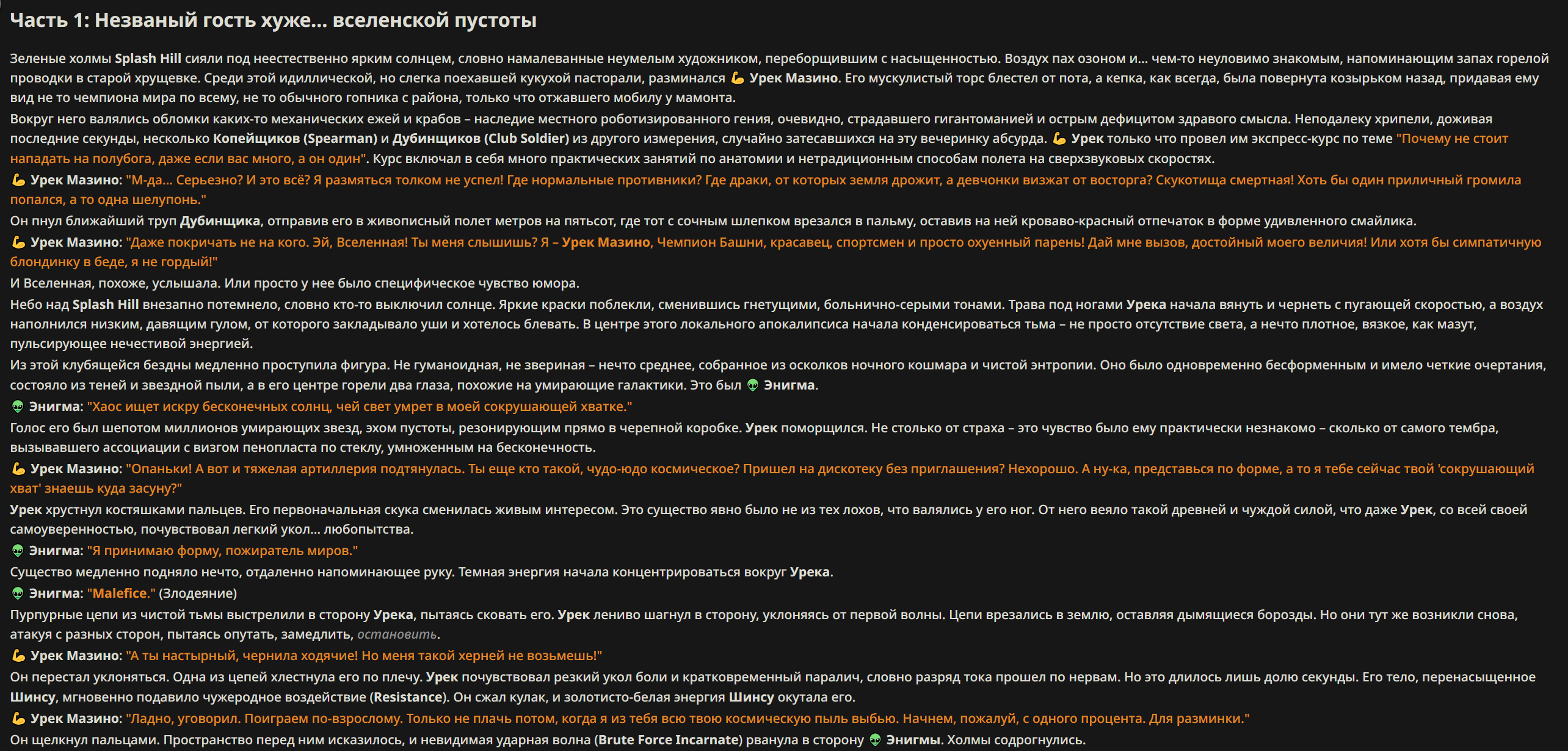 Часть 1: Незваный гость хуже... вселенской пустоты

Зеленые холмы Splash Hill сияли под неестественно ярким солнцем, словно намалеванные неумелым художником, переборщившим с насыщенностью. Воздух пах озоном и... чем-то неуловимо знакомым, напоминающим запах горелой проводки в старой хрущевке. Среди этой идиллической, но слегка поехавшей кукухой пасторали, разминался 💪 Урек Мазино. Его мускулистый торс блестел от пота, а кепка, как всегда, была повернута козырьком назад, придавая ему вид не то чемпиона мира по всему, не то обычного гопника с района, только что отжавшего мобилу у мамонта.

Вокруг него валялись обломки каких-то механических ежей и крабов – наследие местного роботизированного гения, очевидно, страдавшего гигантоманией и острым дефицитом здравого смысла. Неподалеку хрипели, доживая последние секунды, несколько Копейщиков (Spearman) и Дубинщиков (Club Soldier) из другого измерения, случайно затесавшихся на эту вечеринку абсурда. 💪 Урек только что провел им экспресс-курс по теме "Почему не стоит нападать на полубога, даже если вас много, а он один". Курс включал в себя много практических занятий по анатомии и нетрадиционным способам полета на сверхзвуковых скоростях.

💪 Урек Мазино: "М-да... Серьезно? И это всё? Я размяться толком не успел! Где нормальные противники? Где драки, от которых земля дрожит, а девчонки визжат от восторга? Скукотища смертная! Хоть бы один приличный громила попался, а то одна шелупонь."

Он пнул ближайший труп Дубинщика, отправив его в живописный полет метров на пятьсот, где тот с сочным шлепком врезался в пальму, оставив на ней кроваво-красный отпечаток в форме удивленного смайлика.

💪 Урек Мазино: "Даже покричать не на кого. Эй, Вселенная! Ты меня слышишь? Я – Урек Мазино, Чемпион Башни, красавец, спортсмен и просто охуенный парень! Дай мне вызов, достойный моего величия! Или хотя бы симпатичную блондинку в беде, я не гордый!"

И Вселенная, похоже, услышала. Или просто у нее было специфическое чувство юмора.

Небо над Splash Hill внезапно потемнело, словно кто-то выключил солнце. Яркие краски поблекли, сменившись гнетущими, больнично-серыми тонами. Трава под ногами Урека начала вянуть и чернеть с пугающей скоростью, а воздух наполнился низким, давящим гулом, от которого закладывало уши и хотелось блевать. В центре этого локального апокалипсиса начала конденсироваться тьма – не просто отсутствие света, а нечто плотное, вязкое, как мазут, пульсирующее нечестивой энергией.

Из этой клубящейся бездны медленно проступила фигура. Не гуманоидная, не звериная – нечто среднее, собранное из осколков ночного кошмара и чистой энтропии. Оно было одновременно бесформенным и имело четкие очертания, состояло из теней и звездной пыли, а в его центре горели два глаза, похожие на умирающие галактики. Это был 👽 Энигма.

👽 Энигма: "Хаос ищет искру бесконечных солнц, чей свет умрет в моей сокрушающей хватке."

Голос его был шепотом миллионов умирающих звезд, эхом пустоты, резонирующим прямо в черепной коробке. Урек поморщился. Не столько от страха – это чувство было ему практически незнакомо – сколько от самого тембра, вызывавшего ассоциации с визгом пенопласта по стеклу, умноженным на бесконечность.

💪 Урек Мазино: "Опаньки! А вот и тяжелая артиллерия подтянулась. Ты еще кто такой, чудо-юдо космическое? Пришел на дискотеку без приглашения? Нехорошо. А ну-ка, представься по форме, а то я тебе сейчас твой 'сокрушающий хват' знаешь куда засуну?"

Урек хрустнул костяшками пальцев. Его первоначальная скука сменилась живым интересом. Это существо явно было не из тех лохов, что валялись у его ног. От него веяло такой древней и чуждой силой, что даже Урек, со всей своей самоуверенностью, почувствовал легкий укол... любопытства.

👽 Энигма: "Я принимаю форму, пожиратель миров."

Существо медленно подняло нечто, отдаленно напоминающее руку. Темная энергия начала концентрироваться вокруг Урека.

👽 Энигма: "Malefice." (Злодеяние)

Пурпурные цепи из чистой тьмы выстрелили в сторону Урека, пытаясь сковать его. Урек лениво шагнул в сторону, уклоняясь от первой волны. Цепи врезались в землю, оставляя дымящиеся борозды. Но они тут же возникли снова, атакуя с разных сторон, пытаясь опутать, замедлить, остановить.

💪 Урек Мазино: "А ты настырный, чернила ходячие! Но меня такой херней не возьмешь!"

Он перестал уклоняться. Одна из цепей хлестнула его по плечу. Урек почувствовал резкий укол боли и кратковременный паралич, словно разряд тока прошел по нервам. Но это длилось лишь долю секунды. Его тело, перенасыщенное Шинсу, мгновенно подавило чужеродное воздействие (Resistance). Он сжал кулак, и золотисто-белая энергия Шинсу окутала его.

💪 Урек Мазино: "Ладно, уговорил. Поиграем по-взрослому. Только не плачь потом, когда я из тебя всю твою космическую пыль выбью. Начнем, пожалуй, с одного процента. Для разминки."

Он щелкнул пальцами. Пространство перед ним исказилось, и невидимая ударная волна (Brute Force Incarnate) рванула в сторону 👽 Энигмы. Холмы содрогнулись.